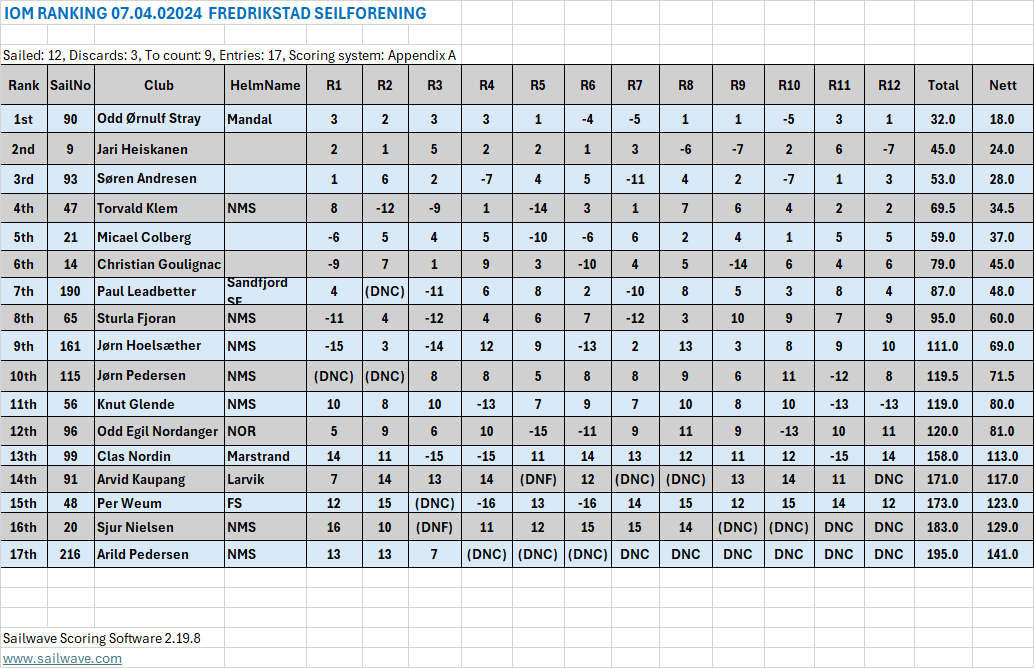 IOM RANKING 07.04.02024 FREDRIKSTAD SEILFORENING

Sailed: 12, Discards: 3, To count: 9, Entries: 17, Scoring system: Appendix A

| Rank | SailNo | Club | HelmName | R1 | R2 | R3 | R4 | R5 | R6 | R7 | R8 | R9 | R10 | R11 | R12 | Total | Nett |
|---|---|---|---|---|---|---|---|---|---|---|---|---|---|---|---|---|---|
| 1st | 90 | Odd Ørnulf Stray | Mandal | 3 | 2 | 3 | 3 | 1 | -4 | -5 | 1 | 1 | -5 | 3 | 1 | 32.0 | 18.0 |
| 2nd | 9 | Jari Heiskanen | | 2 | 1 | 5 | 2 | 2 | 1 | 3 | -6 | -7 | 2 | 6 | -7 | 45.0 | 24.0 |
| 3rd | 93 | Søren Andresen | | 1 | 6 | 2 | -7 | 4 | 5 | -11 | 4 | 2 | -7 | 1 | 3 | 53.0 | 28.0 |
| 4th | 47 | Torvald Klem | NMS | 8 | -12 | -9 | 1 | -14 | 3 | 1 | 7 | 6 | 4 | 2 | 2 | 69.5 | 34.5 |
| 5th | 21 | Micael Colberg | | -6 | 5 | 4 | 5 | -10 | -6 | 6 | 2 | 4 | 1 | 5 | 5 | 59.0 | 37.0 |
| 6th | 14 | Christian Goulignac | | -9 | 7 | 1 | 9 | 3 | -10 | 4 | 5 | -14 | 6 | 4 | 6 | 79.0 | 45.0 |
| 7th | 190 | Paul Leadbetter | Sandfjord SF | 4 | (DNC) | -11 | 6 | 8 | 2 | -10 | 8 | 5 | 3 | 8 | 4 | 87.0 | 48.0 |
| 8th | 65 | Sturla Fjoran | NMS | -11 | 4 | -12 | 4 | 6 | 7 | -12 | 3 | 10 | 9 | 7 | 9 | 95.0 | 60.0 |
| 9th | 161 | Jørn Hoelsæther | NMS | -15 | 3 | -14 | 12 | 9 | -13 | 2 | 13 | 3 | 8 | 9 | 10 | 111.0 | 69.0 |
| 10th | 115 | Jørn Pedersen | NMS | (DNC) | (DNC) | 8 | 8 | 5 | 8 | 8 | 9 | 6 | 11 | -12 | 8 | 119.5 | 71.5 |
| 11th | 56 | Knut Glende | NMS | 10 | 8 | 10 | -13 | 7 | 9 | 7 | 10 | 8 | 10 | -13 | -13 | 119.0 | 80.0 |
| 12th | 96 | Odd Egil Nordanger | NOR | 5 | 9 | 6 | 10 | -15 | -11 | 9 | 11 | 9 | -13 | 10 | 11 | 120.0 | 81.0 |
| 13th | 99 | Clas Nordin | Marstrand | 14 | 11 | -15 | -15 | 11 | 14 | 13 | 12 | 11 | 12 | -15 | 14 | 158.0 | 113.0 |
| 14th | 91 | Arvid Kaupang | Larvik | 7 | 14 | 13 | 14 | (DNF) | 12 | (DNC) | (DNC) | 13 | 14 | 11 | DNC | 171.0 | 117.0 |
| 15th | 48 | Per Weum | FS | 12 | 15 | (DNC) | -16 | 13 | -16 | 14 | 15 | 12 | 15 | 14 | 12 | 173.0 | 123.0 |
| 16th | 20 | Sjur Nielsen | NMS | 16 | 10 | (DNF) | 11 | 12 | 15 | 15 | 14 | (DNC) | (DNC) | DNC | DNC | 183.0 | 129.0 |
| 17th | 216 | Arild Pedersen | NMS | 13 | 13 | 7 | (DNC) | (DNC) | (DNC) | DNC | DNC | DNC | DNC | DNC | DNC | 195.0 | 141.0 |

Sailwave Scoring Software 2.19.8
www.sailwave.com